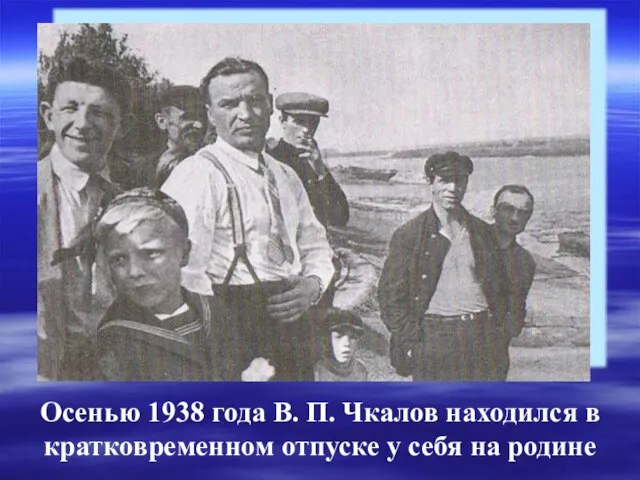 Осенью 1938 года В. П. Чкалов находился в кратковременном отпуске у себя на родине